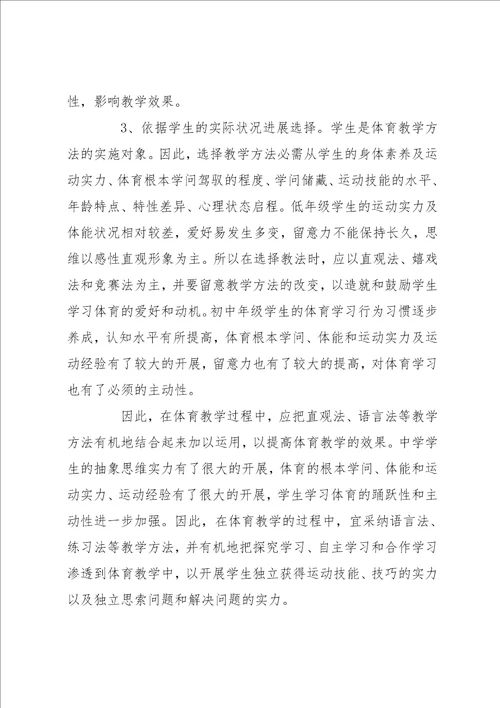 性，影响教学效果。

3、依据学生的实际状况进展选择。学生是体育教学方法的实施对象。因此，选择教学方法必需从学生的身体素养及运动实力、体育根本学问驾驭的程度、学问储藏、运动技能的水平、年龄特点、特性差异、心理状态启程。低年级学生的运动实力及体能状况相对较差，爱好易发生多变，留意力不能保持长久，思维以感性直观形象为主。所以在选择教法时，应以直观法、嬉戏法和竞赛法为主，并要留意教学方法的改变，以造就和鼓励学生学习体育的爱好和动机。初中年级学生的体育学习行为习惯逐步养成，认知水平有所提高，体育根本学问、体能和运动实力及运动经验有了较大的开展，留意力也有了较大的提高，对体育学习也有了必须的主动性。

因此，在体育教学过程中，应把直观法、语言法等教学方法有机地结合起来加以运用，以提高体育教学的效果。中学学生的抽象思维实力有了很大的开展，体育的根本学问、体能和运动实力、运动经验有了很大的开展，学生学习体育的踊跃性和主动性进一步加强。因此，在体育教学的过程中，宜采纳语言法、练习法等教学方法，并有机地把探究学习、自主学习和合作学习渗透到体育教学中，以开展学生独立获得运动技能、技巧的实力以及独立思索问题和解决问题的实力。